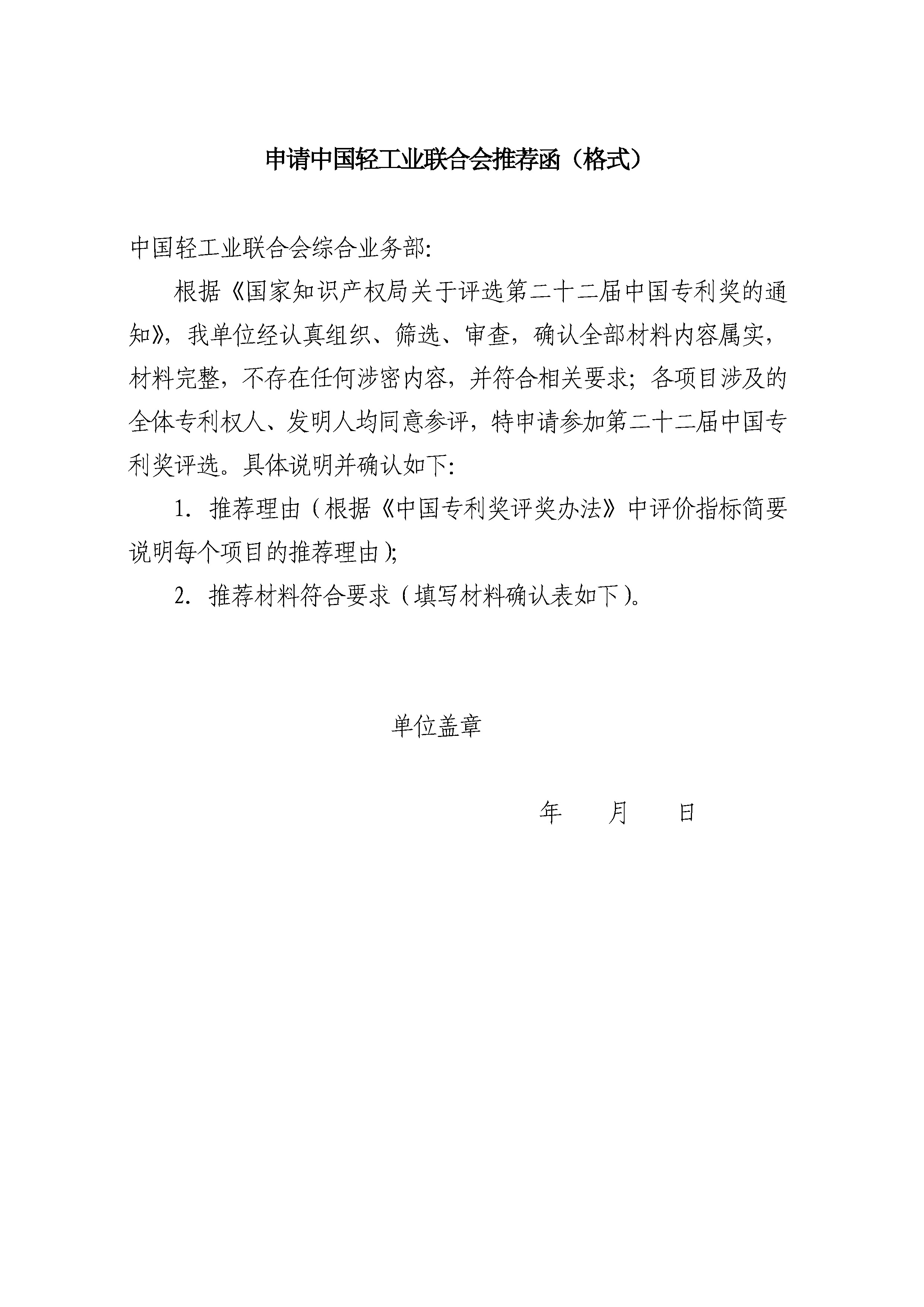 申请中国轻工业联合会推荐函（格式）

中国轻工业联合会综合业务部:

根据《国家知识产权局关于评选第二十二届中国专利奖的通知》，我单位经认真组织、筛选、审查，确认全部材料内容属实，材料完整，不存在任何涉密内容，并符合相关要求；各项目涉及的全体专利权人、发明人均同意参评，特申请参加第二十二届中国专利奖评选。具体说明并确认如下:

1. 推荐理由（根据《中国专利奖评奖办法》中评价指标简要说明每个项目的推荐理由）;

2. 推荐材料符合要求（填写材料确认表如下）。

单位盖章

年　　月　　日